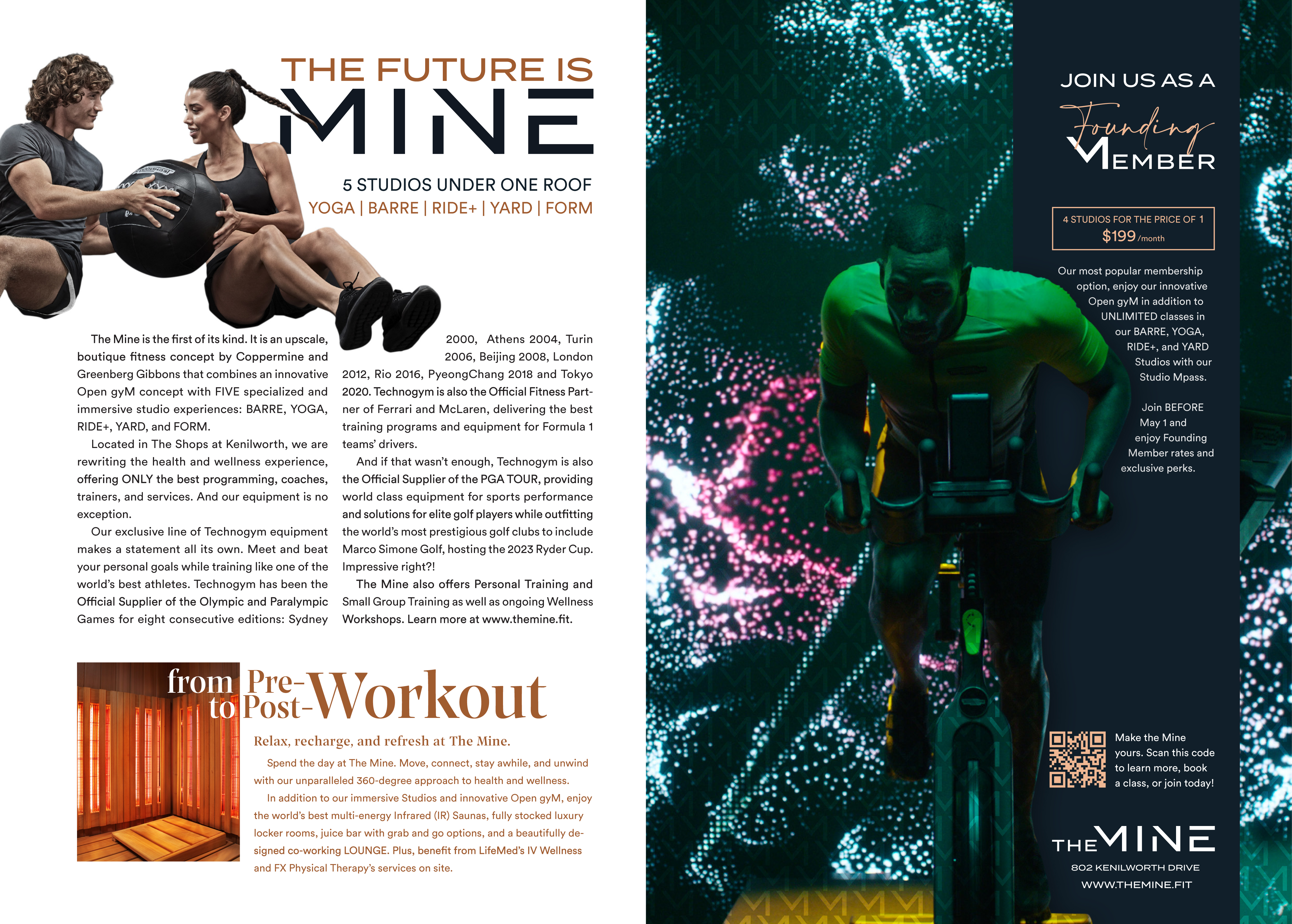 THE FUTURE IS
MINE

5 STUDIOS UNDER ONE ROOF
YOGA | BARRE | RIDE+ | YARD | FORM

The Mine is the first of its kind. It is an upscale, boutique fitness concept by Coppermine and Greenberg Gibbons that combines an innovative Open gyM concept with FIVE specialized and immersive studio experiences: BARRE, YOGA, RIDE+, YARD, and FORM.

Located in The Shops at Kenilworth, we are rewriting the health and wellness experience, offering ONLY the best programming, coaches, trainers, and services. And our equipment is no exception.

Our exclusive line of Technogym equipment makes a statement all its own. Meet and beat your personal goals while training like one of the world's best athletes. Technogym has been the Official Supplier of the Olympic and Paralympic Games for eight consecutive editions: Sydney 2000, Athens 2004, Turin 2006, Beijing 2008, London 2012, Rio 2016, PyeongChang 2018 and Tokyo 2020. Technogym is also the Official Fitness Partner of Ferrari and McLaren, delivering the best training programs and equipment for Formula 1 teams' drivers.

And if that wasn't enough, Technogym is also the Official Supplier of the PGA TOUR, providing world class equipment for sports performance and solutions for elite golf players while outfitting the world's most prestigious golf clubs to include Marco Simone Golf, hosting the 2023 Ryder Cup. Impressive right?!

The Mine also offers Personal Training and Small Group Training as well as ongoing Wellness Workshops. Learn more at www.themine.fit.

from Pre-
to Post-Workout

Relax, recharge, and refresh at The Mine.

Spend the day at The Mine. Move, connect, stay awhile, and unwind with our unparalleled 360-degree approach to health and wellness.

In addition to our immersive Studios and innovative Open gyM, enjoy the world's best multi-energy Infrared (IR) Saunas, fully stocked luxury locker rooms, juice bar with grab and go options, and a beautifully designed co-working LOUNGE. Plus, benefit from LifeMed's IV Wellness and FX Physical Therapy's services on site.

JOIN US AS A
Founding
MEMBER

4 STUDIOS FOR THE PRICE OF 1
$199 /month

Our most popular membership option, enjoy our innovative Open gyM in addition to UNLIMITED classes in our BARRE, YOGA, RIDE+, and YARD Studios with our Studio Mpass.

Join BEFORE May 1 and enjoy Founding Member rates and exclusive perks.

Make the Mine yours. Scan this code to learn more, book a class, or join today!

THE MINE
802 KENILWORTH DRIVE
WWW.THEMINE.FIT